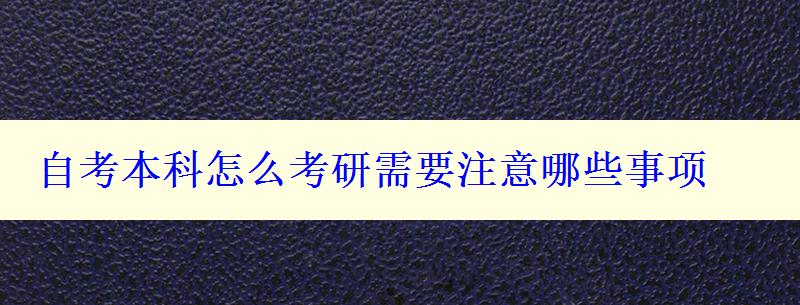 自考本科怎么考研需要注意哪些事项